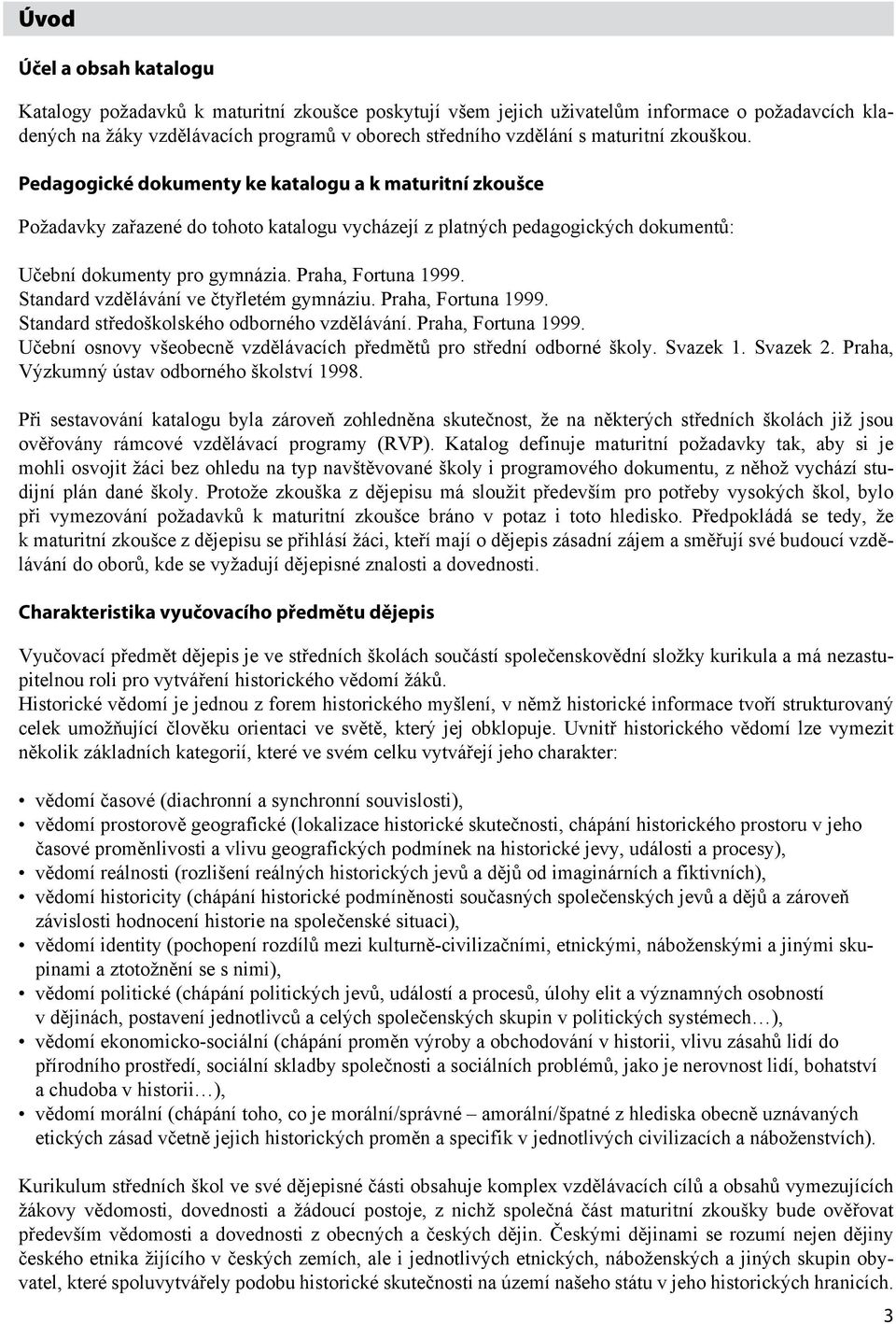 Úvod

Účel a obsah katalogu

Katalogy požadavků k maturitní zkoušce poskytují všem jejich uživatelům informace o požadavcích kladených na žáky vzdělávacích programů v oborech středního vzdělání s maturitní zkouškou.

Pedagogické dokumenty ke katalogu a k maturitní zkoušce

Požadavky zařazené do tohoto katalogu vycházejí z platných pedagogických dokumentů:

Učební dokumenty pro gymnázia. Praha, Fortuna 1999.
Standard vzdělávání ve čtyřletém gymnáziu. Praha, Fortuna 1999.
Standard středoškolského odborného vzdělávání. Praha, Fortuna 1999.
Učební osnovy všeobecně vzdělávacích předmětů pro střední odborné školy. Svazek 1. Svazek 2. Praha, Výzkumný ústav odborného školství 1998.

Při sestavování katalogu byla zároveň zohledněna skutečnost, že na některých středních školách již jsou ověřovány rámcové vzdělávací programy (RVP). Katalog definuje maturitní požadavky tak, aby si je mohli osvojit žáci bez ohledu na typ navštěvované školy i programového dokumentu, z něhož vychází studijní plán dané školy. Protože zkouška z dějepisu má sloužit především pro potřeby vysokých škol, bylo při vymezování požadavků k maturitní zkoušce bráno v potaz i toto hledisko. Předpokládá se tedy, že k maturitní zkoušce z dějepisu se přihlásí žáci, kteří mají o dějepis zásadní zájem a směřují své budoucí vzdělávání do oborů, kde se vyžadují dějepisné znalosti a dovednosti.

Charakteristika vyučovacího předmětu dějepis

Vyučovací předmět dějepis je ve středních školách součástí společenskovědní složky kurikula a má nezastupitelnou roli pro vytváření historického vědomí žáků.
Historické vědomí je jednou z forem historického myšlení, v němž historické informace tvoří strukturovaný celek umožňující člověku orientaci ve světě, který jej obklopuje. Uvnitř historického vědomí lze vymezit několik základních kategorií, které ve svém celku vytvářejí jeho charakter:

• vědomí časové (diachronní a synchronní souvislosti),
• vědomí prostorově geografické (lokalizace historické skutečnosti, chápání historického prostoru v jeho časové proměnlivosti a vlivu geografických podmínek na historické jevy, události a procesy),
• vědomí reálnosti (rozlišení reálných historických jevů a dějů od imaginárních a fiktivních),
• vědomí historicity (chápání historické podmíněnosti současných společenských jevů a dějů a zároveň závislosti hodnocení historie na společenské situaci),
• vědomí identity (pochopení rozdílů mezi kulturně-civilizačními, etnickými, náboženskými a jinými skupinami a ztotožnění se s nimi),
• vědomí politické (chápání politických jevů, událostí a procesů, úlohy elit a významných osobností v dějinách, postavení jednotlivců a celých společenských skupin v politických systémech…),
• vědomí ekonomicko-sociální (chápání proměn výroby a obchodování v historii, vlivu zásahů lidí do přírodního prostředí, sociální skladby společnosti a sociálních problémů, jako je nerovnost lidí, bohatství a chudoba v historii…),
• vědomí morální (chápání toho, co je morální/správné – amorální/špatné z hlediska obecně uznávaných etických zásad včetně jejich historických proměn a specifik v jednotlivých civilizacích a náboženstvích).

Kurikulum středních škol ve své dějepisné části obsahuje komplex vzdělávacích cílů a obsahů vymezujících žákovy vědomosti, dovednosti a žádoucí postoje, z nichž společná část maturitní zkoušky bude ověřovat především vědomosti a dovednosti z obecných a českých dějin. Českými dějinami se rozumí nejen dějiny českého etnika žijícího v českých zemích, ale i jednotlivých etnických, náboženských a jiných skupin obyvatel, které spoluvytvářely podobu historické skutečnosti na území našeho státu v jeho historických hranicích.

3